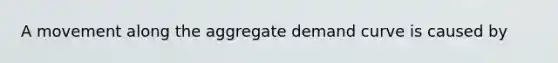 A movement along the aggregate demand curve is caused by